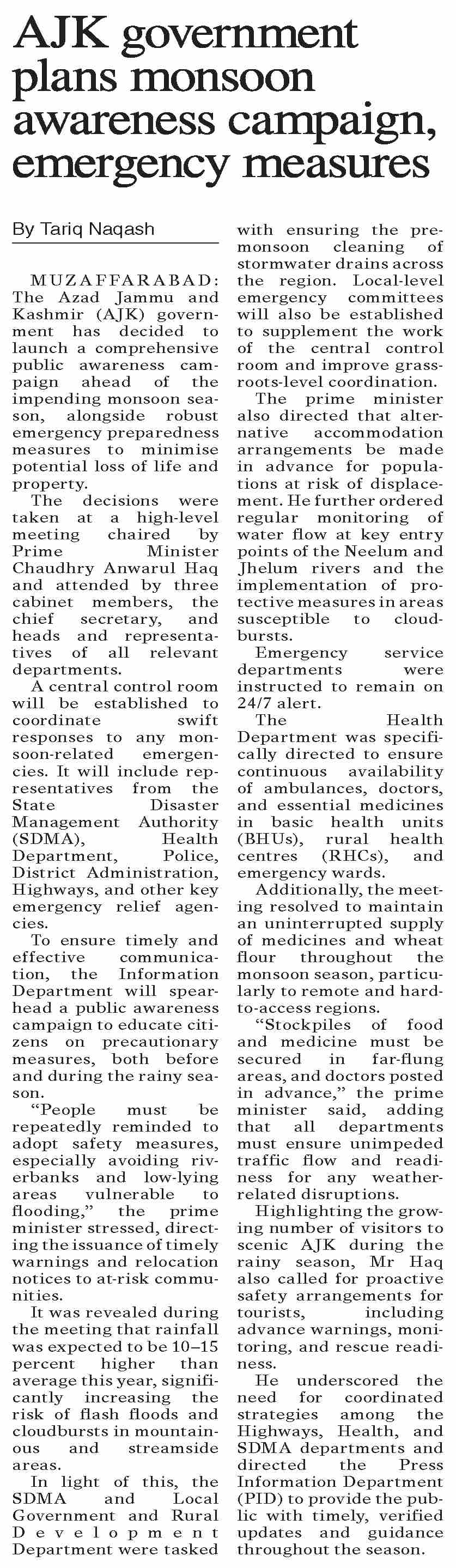 AJK government plans monsoon awareness campaign, emergency measures

By Tariq Naqash

MUZAFFARABAD: The Azad Jammu and Kashmir (AJK) government has decided to launch a comprehensive public awareness campaign ahead of the impending monsoon season, alongside robust emergency preparedness measures to minimise potential loss of life and property.

The decisions were taken at a high-level meeting chaired by Prime Minister Chaudhry Anwarul Haq and attended by three cabinet members, the chief secretary, and heads and representatives of all relevant departments.

A central control room will be established to coordinate swift responses to any monsoon-related emergencies. It will include representatives from the State Disaster Management Authority (SDMA), Health Department, Police, District Administration, Highways, and other key emergency relief agencies.

To ensure timely and effective communication, the Information Department will spearhead a public awareness campaign to educate citizens on precautionary measures, both before and during the rainy season.

“People must be repeatedly reminded to adopt safety measures, especially avoiding riverbanks and low-lying areas vulnerable to flooding,” the prime minister stressed, directing the issuance of timely warnings and relocation notices to at-risk communities.

It was revealed during the meeting that rainfall was expected to be 10–15 percent higher than average this year, significantly increasing the risk of flash floods and cloudbursts in mountainous and streamside areas.

In light of this, the SDMA and Local Government and Rural Development Department were tasked with ensuring the pre-monsoon cleaning of stormwater drains across the region. Local-level emergency committees will also be established to supplement the work of the central control room and improve grassroots-level coordination.

The prime minister also directed that alternative accommodation arrangements be made in advance for populations at risk of displacement. He further ordered regular monitoring of water flow at key entry points of the Neelum and Jhelum rivers and the implementation of protective measures in areas susceptible to cloudbursts.

Emergency service departments were instructed to remain on 24/7 alert.

The Health Department was specifically directed to ensure continuous availability of ambulances, doctors, and essential medicines in basic health units (BHUs), rural health centres (RHCs), and emergency wards.

Additionally, the meeting resolved to maintain an uninterrupted supply of medicines and wheat flour throughout the monsoon season, particularly to remote and hard-to-access regions.

“Stockpiles of food and medicine must be secured in far-flung areas, and doctors posted in advance,” the prime minister said, adding that all departments must ensure unimpeded traffic flow and readiness for any weather-related disruptions.

Highlighting the growing number of visitors to scenic AJK during the rainy season, Mr Haq also called for proactive safety arrangements for tourists, including advance warnings, monitoring, and rescue readiness.

He underscored the need for coordinated strategies among the Highways, Health, and SDMA departments and directed the Press Information Department (PID) to provide the public with timely, verified updates and guidance throughout the season.